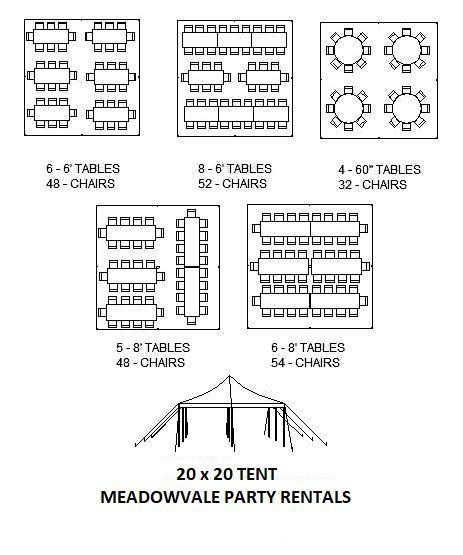 6 - 6' TABLES
48 - CHAIRS

8 - 6' TABLES
52 - CHAIRS

4 - 60" TABLES
32 - CHAIRS

5 - 8' TABLES
48 - CHAIRS

6 - 8' TABLES
54 - CHAIRS

20 x 20 TENT
MEADOWVALE PARTY RENTALS